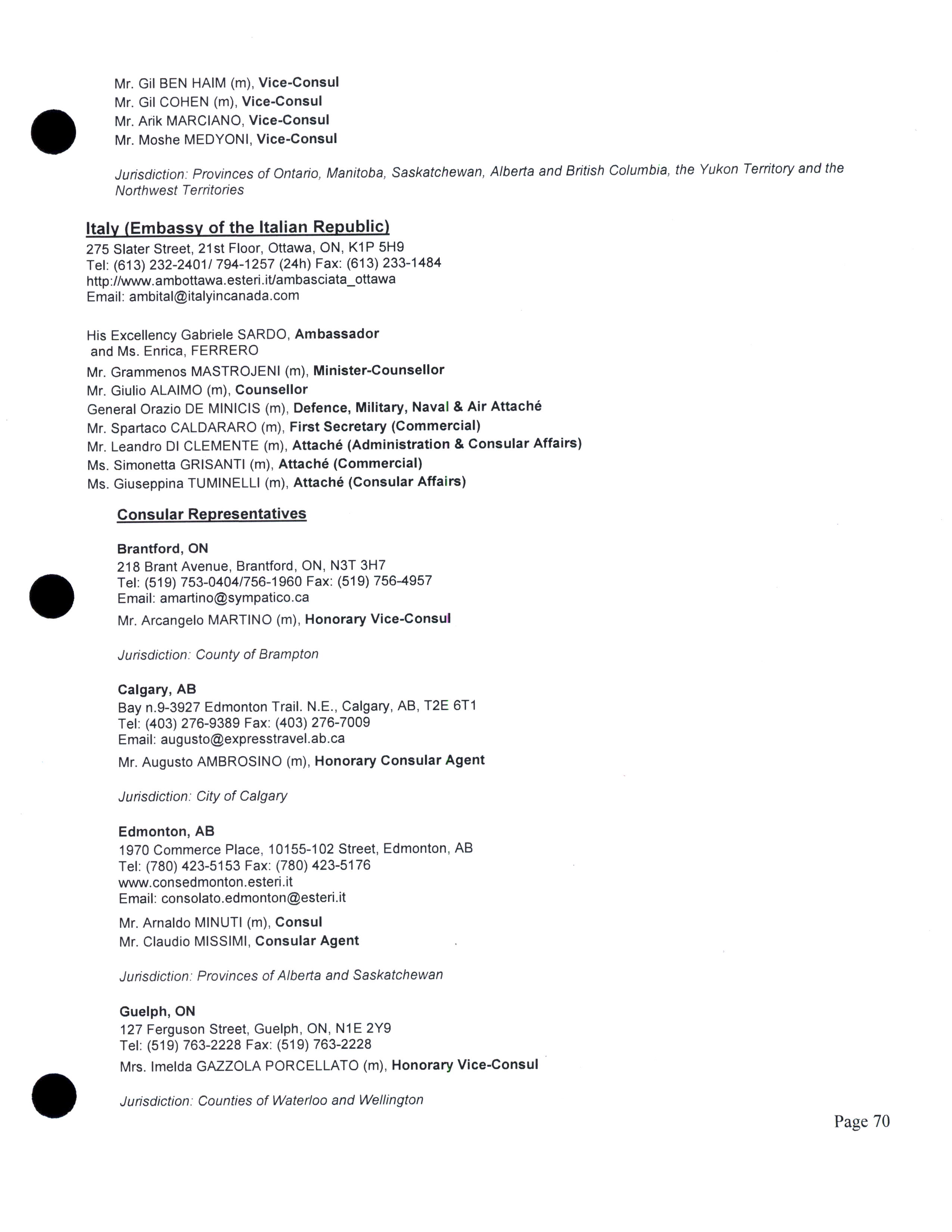 Mr. Gil BEN HAIM (m), Vice-Consul
Mr. Gil COHEN (m), Vice-Consul
Mr. Arik MARCIANO, Vice-Consul
Mr. Moshe MEDYONI, Vice-Consul

Jurisdiction: Provinces of Ontario, Manitoba, Saskatchewan, Alberta and British Columbia, the Yukon Territory and the Northwest Territories

Italy (Embassy of the Italian Republic)
275 Slater Street, 21st Floor, Ottawa, ON, K1P 5H9
Tel: (613) 232-2401/ 794-1257 (24h) Fax: (613) 233-1484
http://www.ambottawa.esteri.it/ambasciata_ottawa
Email: ambital@italyincanada.com

His Excellency Gabriele SARDO, Ambassador
and Ms. Enrica, FERRERO
Mr. Grammenos MASTROJENI (m), Minister-Counsellor
Mr. Giulio ALAIMO (m), Counsellor
General Orazio DE MINICIS (m), Defence, Military, Naval & Air Attaché
Mr. Spartaco CALDARARO (m), First Secretary (Commercial)
Mr. Leandro DI CLEMENTE (m), Attaché (Administration & Consular Affairs)
Ms. Simonetta GRISANTI (m), Attaché (Commercial)
Ms. Giuseppina TUMINELLI (m), Attaché (Consular Affairs)

Consular Representatives

Brantford, ON
218 Brant Avenue, Brantford, ON, N3T 3H7
Tel: (519) 753-0404/756-1960 Fax: (519) 756-4957
Email: amartino@sympatico.ca
Mr. Arcangelo MARTINO (m), Honorary Vice-Consul

Jurisdiction: County of Brampton

Calgary, AB
Bay n.9-3927 Edmonton Trail. N.E., Calgary, AB, T2E 6T1
Tel: (403) 276-9389 Fax: (403) 276-7009
Email: augusto@expresstravel.ab.ca
Mr. Augusto AMBROSINO (m), Honorary Consular Agent

Jurisdiction: City of Calgary

Edmonton, AB
1970 Commerce Place, 10155-102 Street, Edmonton, AB
Tel: (780) 423-5153 Fax: (780) 423-5176
www.consedmonton.esteri.it
Email: consolato.edmonton@esteri.it
Mr. Arnaldo MINUTI (m), Consul
Mr. Claudio MISSIMI, Consular Agent

Jurisdiction: Provinces of Alberta and Saskatchewan

Guelph, ON
127 Ferguson Street, Guelph, ON, N1E 2Y9
Tel: (519) 763-2228 Fax: (519) 763-2228
Mrs. Imelda GAZZOLA PORCELLATO (m), Honorary Vice-Consul

Jurisdiction: Counties of Waterloo and Wellington

Page 70